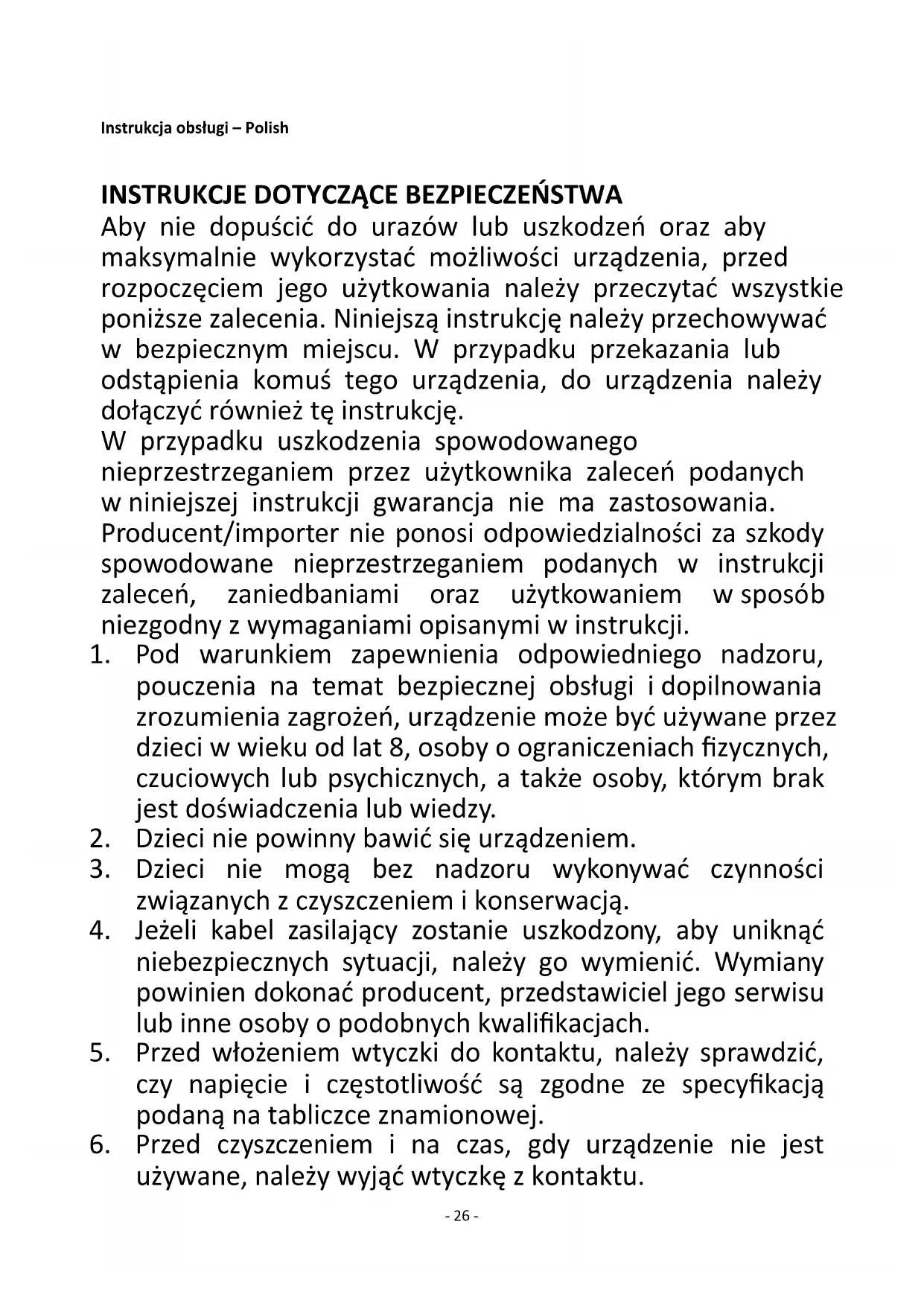 Instrukcja obsługi – Polish

INSTRUKCJE DOTYCZĄCE BEZPIECZEŃSTWA
Aby nie dopuścić do urazów lub uszkodzeń oraz aby maksymalnie wykorzystać możliwości urządzenia, przed rozpoczęciem jego użytkowania należy przeczytać wszystkie poniższe zalecenia. Niniejszą instrukcję należy przechowywać w bezpiecznym miejscu. W przypadku przekazania lub odstąpienia komuś tego urządzenia, do urządzenia należy dołączyć również tę instrukcję.
W przypadku uszkodzenia spowodowanego nieprzestrzeganiem przez użytkownika zaleceń podanych w niniejszej instrukcji gwarancja nie ma zastosowania. Producent/importer nie ponosi odpowiedzialności za szkody spowodowane nieprzestrzeganiem podanych w instrukcji zaleceń, zaniedbaniami oraz użytkowaniem w sposób niezgodny z wymaganiami opisanymi w instrukcji.
1. Pod warunkiem zapewnienia odpowiedniego nadzoru, pouczenia na temat bezpiecznej obsługi i dopilnowania zrozumienia zagrożeń, urządzenie może być używane przez dzieci w wieku od lat 8, osoby o ograniczeniach fizycznych, czuciowych lub psychicznych, a także osoby, którym brak jest doświadczenia lub wiedzy.
2. Dzieci nie powinny bawić się urządzeniem.
3. Dzieci nie mogą bez nadzoru wykonywać czynności związanych z czyszczeniem i konserwacją.
4. Jeżeli kabel zasilający zostanie uszkodzony, aby uniknąć niebezpiecznych sytuacji, należy go wymienić. Wymiany powinien dokonać producent, przedstawiciel jego serwisu lub inne osoby o podobnych kwalifikacjach.
5. Przed włożeniem wtyczki do kontaktu, należy sprawdzić, czy napięcie i częstotliwość są zgodne ze specyfikacją podaną na tabliczce znamionowej.
6. Przed czyszczeniem i na czas, gdy urządzenie nie jest używane, należy wyjąć wtyczkę z kontaktu.

- 26 -